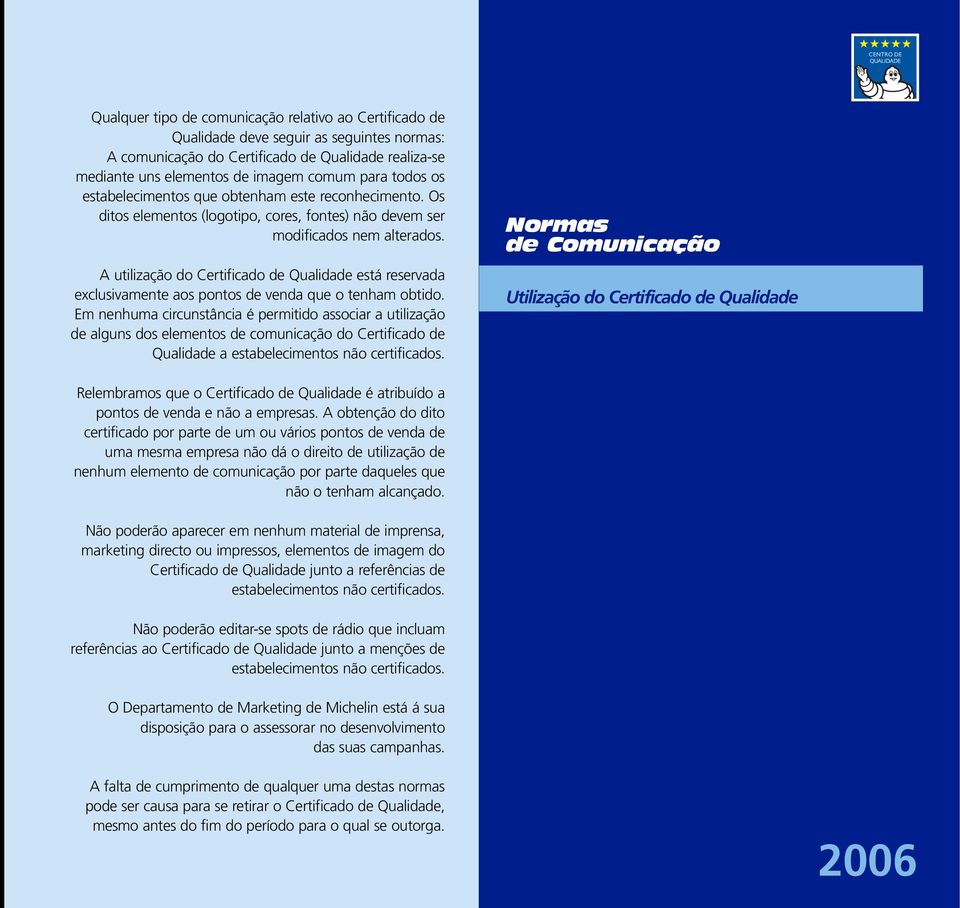 Qualquer tipo de comunicação relativo ao Certificado de Qualidade deve seguir as seguintes normas:
A comunicação do Certificado de Qualidade realiza-se mediante uns elementos de imagem comum para todos os estabelecimentos que obtenham este reconhecimento. Os ditos elementos (logotipo, cores, fontes) não devem ser modificados nem alterados.

A utilização do Certificado de Qualidade está reservada exclusivamente aos pontos de venda que o tenham obtido. Em nenhuma circunstância é permitido associar a utilização de alguns dos elementos de comunicação do Certificado de Qualidade a estabelecimentos não certificados.

Relembramos que o Certificado de Qualidade é atribuído a pontos de venda e não a empresas. A obtenção do dito certificado por parte de um ou vários pontos de venda de uma mesma empresa não dá o direito de utilização de nenhum elemento de comunicação por parte daqueles que não o tenham alcançado.

Não poderão aparecer em nenhum material de imprensa, marketing directo ou impressos, elementos de imagem do Certificado de Qualidade junto a referências de estabelecimentos não certificados.

Não poderão editar-se spots de rádio que incluam referências ao Certificado de Qualidade junto a menções de estabelecimentos não certificados.

O Departamento de Marketing de Michelin está á sua disposição para o assessorar no desenvolvimento das suas campanhas.

A falta de cumprimento de qualquer uma destas normas pode ser causa para se retirar o Certificado de Qualidade, mesmo antes do fim do período para o qual se outorga.

CENTRO DE QUALIDADE

Normas de Comunicação

Utilização do Certificado de Qualidade

2006